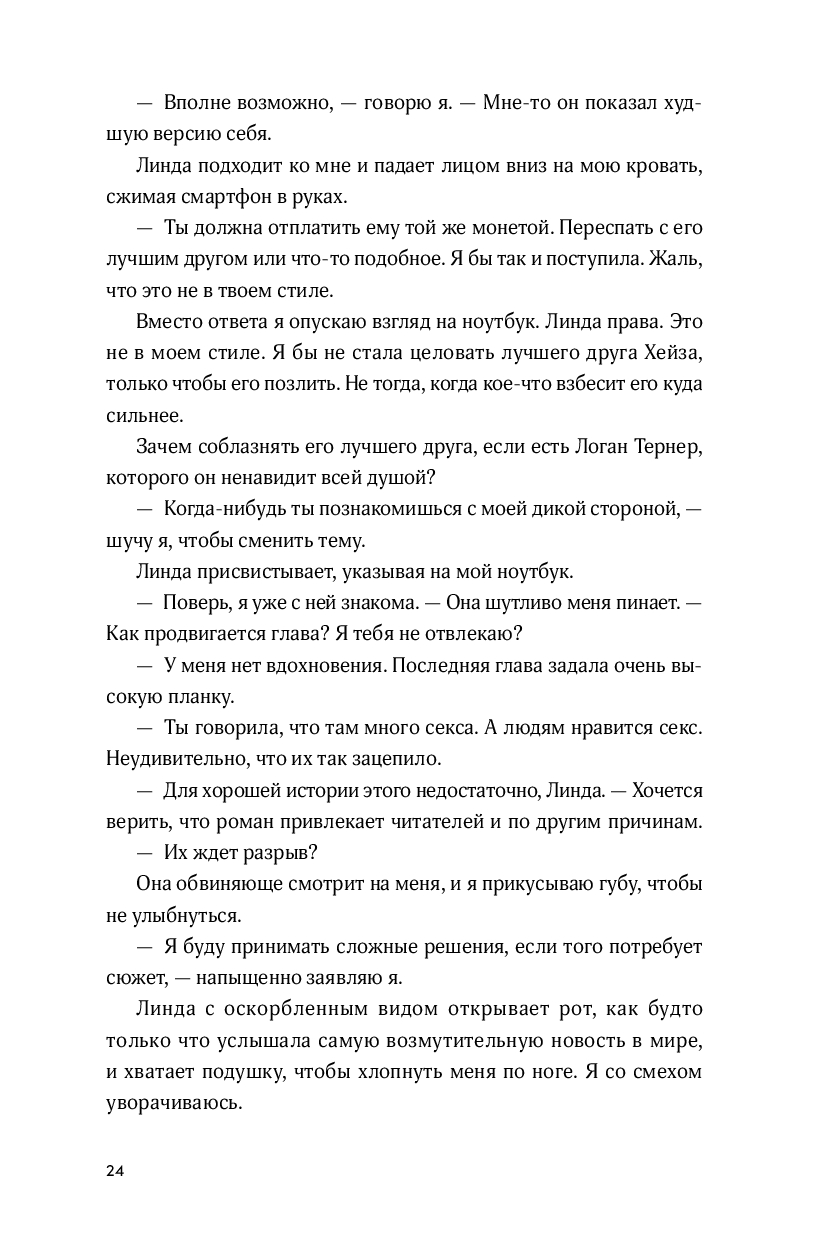 — Вполне возможно, — говорю я. — Мне-то он показал худшую версию себя.

Линда подходит ко мне и падает лицом вниз на мою кровать, сжимая смартфон в руках.

— Ты должна отплатить ему той же монетой. Переспать с его лучшим другом или что-то подобное. Я бы так и поступила. Жаль, что это не в твоем стиле.

Вместо ответа я опускаю взгляд на ноутбук. Линда права. Это не в моем стиле. Я бы не стала целовать лучшего друга Хейза, только чтобы его позлить. Не тогда, когда кое-что взбесит его куда сильнее.

Зачем соблазнять его лучшего друга, если есть Логан Тернер, которого он ненавидит всей душой?

— Когда-нибудь ты познакомишься с моей дикой стороной, — шучу я, чтобы сменить тему.

Линда присвистывает, указывая на мой ноутбук.

— Поверь, я уже с ней знакома. — Она шутливо меня пинает. — Как продвигается глава? Я тебя не отвлекаю?

— У меня нет вдохновения. Последняя глава задала очень высокую планку.

— Ты говорила, что там много секса. А людям нравится секс. Неудивительно, что их так зацепило.

— Для хорошей истории этого недостаточно, Линда. — Хочется верить, что роман привлекает читателей и по другим причинам.

— Их ждет разрыв?

Она обвиняюще смотрит на меня, и я прикусываю губу, чтобы не улыбнуться.

— Я буду принимать сложные решения, если того потребует сюжет, — напыщенно заявляю я.

Линда с оскорбленным видом открывает рот, как будто только что услышала самую возмутительную новость в мире, и хватает подушку, чтобы хлопнуть меня по ноге. Я со смехом уворачиваюсь.

24